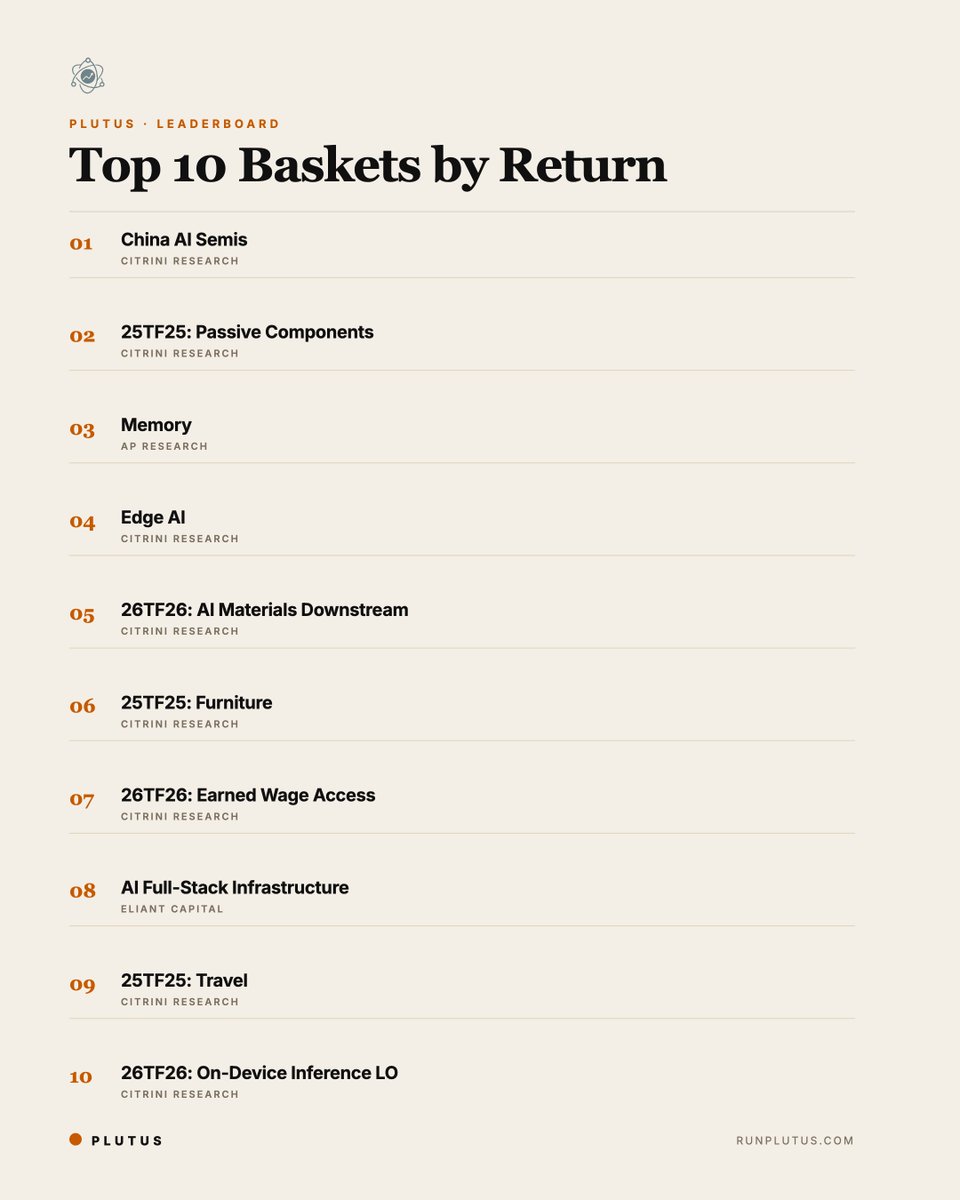 PLUTUS · LEADERBOARD

Top 10 Baskets by Return

01 China AI Semis
CITRINI RESEARCH

02 25TF25: Passive Components
CITRINI RESEARCH

03 Memory
AP RESEARCH

04 Edge AI
CITRINI RESEARCH

05 26TF26: AI Materials Downstream
CITRINI RESEARCH

06 25TF25: Furniture
CITRINI RESEARCH

07 26TF26: Earned Wage Access
CITRINI RESEARCH

08 AI Full-Stack Infrastructure
ELIANT CAPITAL

09 25TF25: Travel
CITRINI RESEARCH

10 26TF26: On-Device Inference LO
CITRINI RESEARCH

PLUTUS

RUNPLUTUS.COM